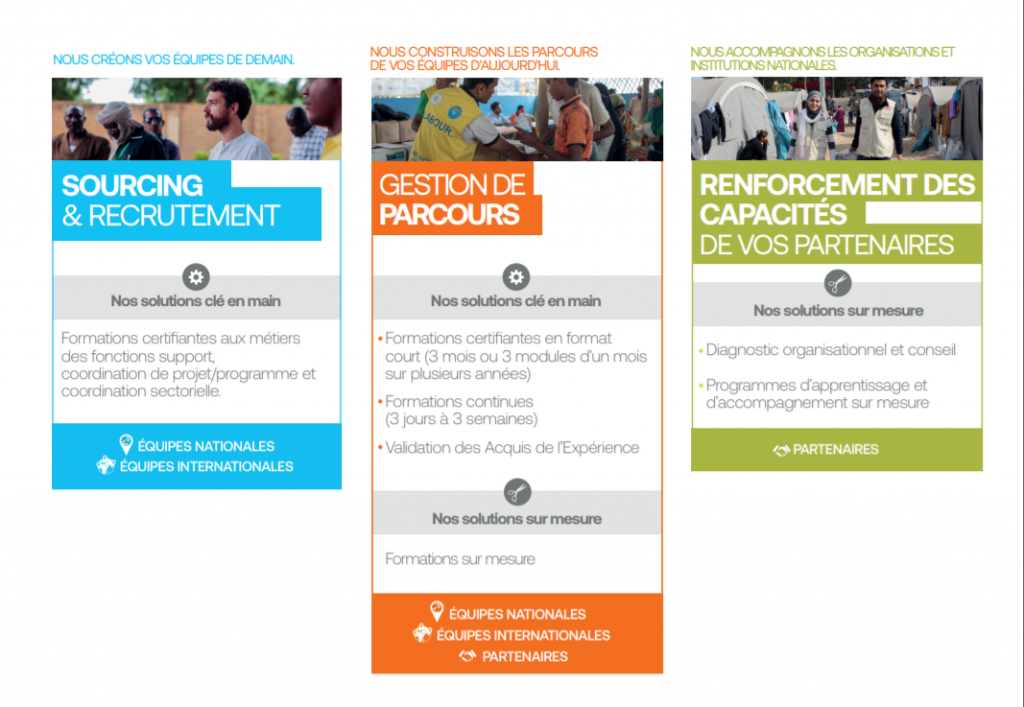 NOUS CRÉONS VOS ÉQUIPES DE DEMAIN.

SOURCING
& RECRUTEMENT

Nos solutions clé en main

Formations certifiantes aux métiers des fonctions support, coordination de projet/programme et coordination sectorielle.

ÉQUIPES NATIONALES
ÉQUIPES INTERNATIONALES

NOUS CONSTRUISONS LES PARCOURS DE VOS ÉQUIPES D'AUJOURD'HUI.

GESTION DE
PARCOURS

Nos solutions clé en main

• Formations certifiantes en format court (3 mois ou 3 modules d'un mois sur plusieurs années)

• Formations continues (3 jours à 3 semaines)

• Validation des Acquis de l'Expérience

Nos solutions sur mesure

Formations sur mesure

ÉQUIPES NATIONALES
ÉQUIPES INTERNATIONALES
PARTENAIRES

NOUS ACCOMPAGNONS LES ORGANISATIONS ET INSTITUTIONS NATIONALES.

RENFORCEMENT DES CAPACITÉS
DE VOS PARTENAIRES

Nos solutions sur mesure

• Diagnostic organisationnel et conseil

• Programmes d'apprentissage et d'accompagnement sur mesure

PARTENAIRES